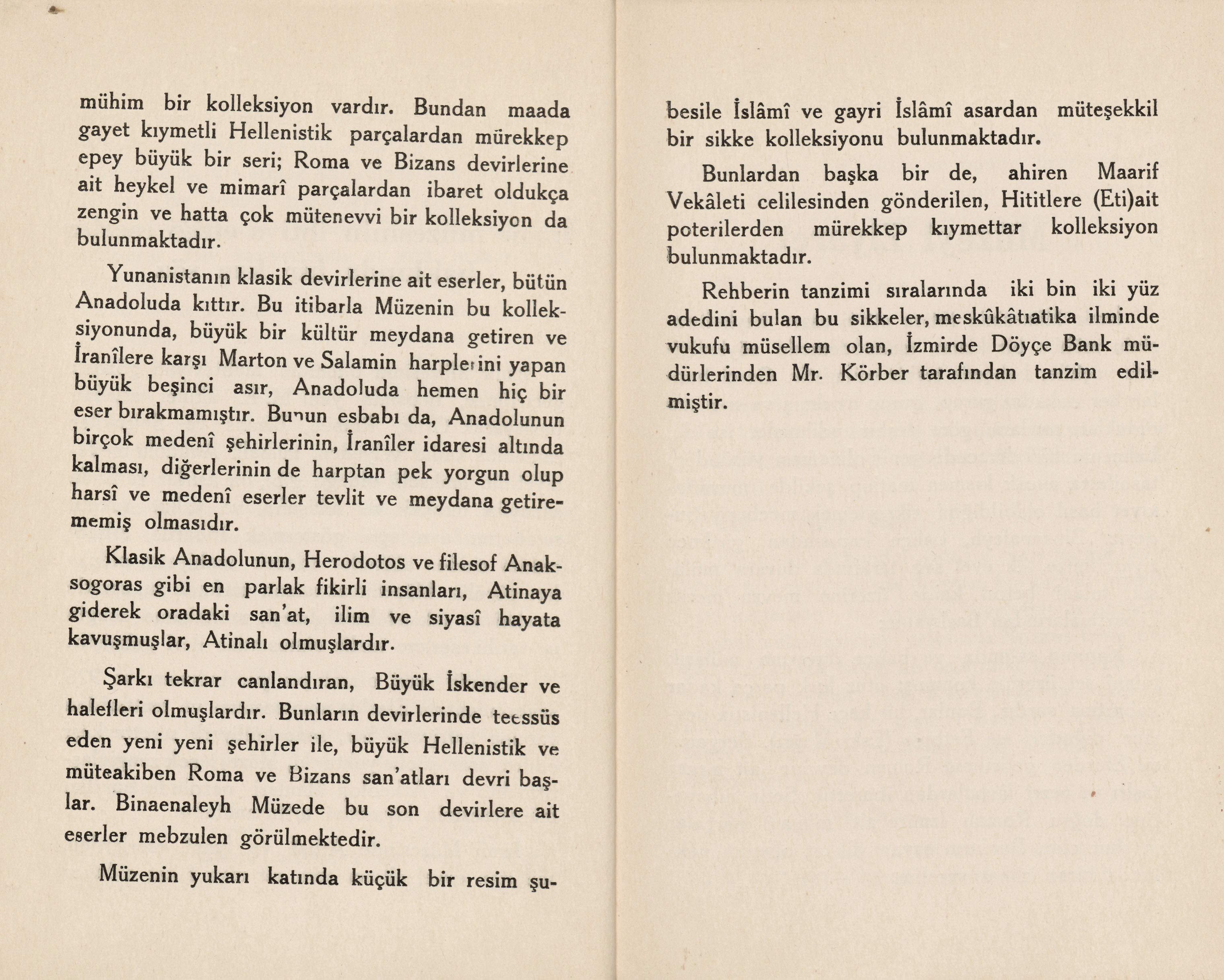 mühim bir kolleksiyon vardır. Bundan maada gayet kıymetli Hellenistik parçalardan mürekkep epey büyük bir seri; Roma ve Bizans devirlerine ait heykel ve mimarî parçalardan ibaret oldukça zengin ve hatta çok mütenevvi bir kolleksiyon da bulunmaktadır.

Yunanistanın klasik devirlerine ait eserler, bütün Anadoluda kıttır. Bu itibarla Müzenin bu kolleksiyonunda, büyük bir kültür meydana getiren ve İranîlere karşı Marton ve Salamin harplerini yapan büyük beşinci asır, Anadoluda hemen hiç bir eser bırakmamıştır. Bunun esbabı da, Anadolunun birçok medenî şehirlerinin, İranîler idaresi altında kalması, diğerlerinin de harptan pek yorgun olup harsî ve medenî eserler tevlit ve meydana getirememiş olmasıdır.

Klasik Anadolunun, Herodotos ve filesof Anaksogoras gibi en parlak fikirli insanları, Atinaya giderek oradaki san'at, ilim ve siyasî hayata kavuşmuşlar, Atinalı olmuşlardır.

Şarkı tekrar canlandıran, Büyük İskender ve halefleri olmuşlardır. Bunların devirlerinde teessüs eden yeni yeni şehirler ile, büyük Hellenistik ve müteakiben Roma ve Bizans san'atları devri başlar. Binaenaleyh Müzede bu son devirlere ait eserler mebzulen görülmektedir.

Müzenin yukarı katında küçük bir resim şubesile İslâmî ve gayri İslâmî asardan müteşekkil bir sikke kolleksiyonu bulunmaktadır.

Bunlardan başka bir de, ahiren Maarif Vekâleti celilesinden gönderilen, Hititlere (Eti)ait poterilerden mürekkep kıymettar kolleksiyon bulunmaktadır.

Rehberin tanzimi sıralarında iki bin iki yüz adedini bulan bu sikkeler, meskûkâtıatika ilminde vukufu müsellem olan, İzmirde Döyçe Bank müdürlerinden Mr. Körber tarafından tanzim edilmiştir.